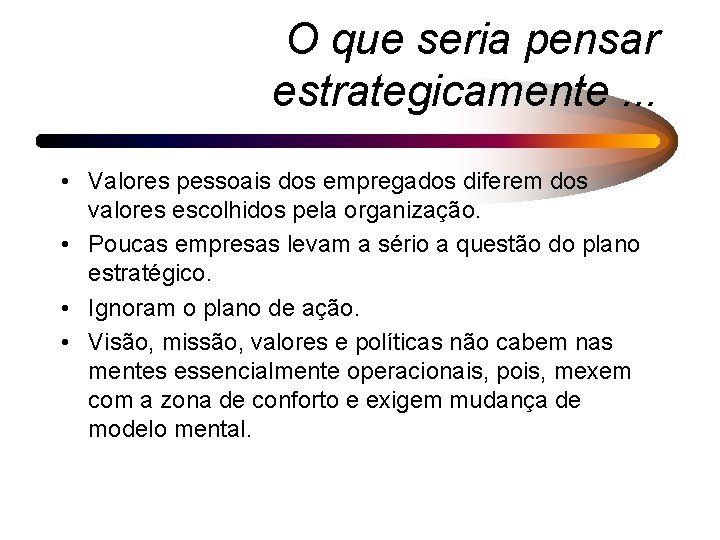 O que seria pensar estrategicamente ...

• Valores pessoais dos empregados diferem dos valores escolhidos pela organização.
• Poucas empresas levam a sério a questão do plano estratégico.
• Ignoram o plano de ação.
• Visão, missão, valores e políticas não cabem nas mentes essencialmente operacionais, pois, mexem com a zona de conforto e exigem mudança de modelo mental.